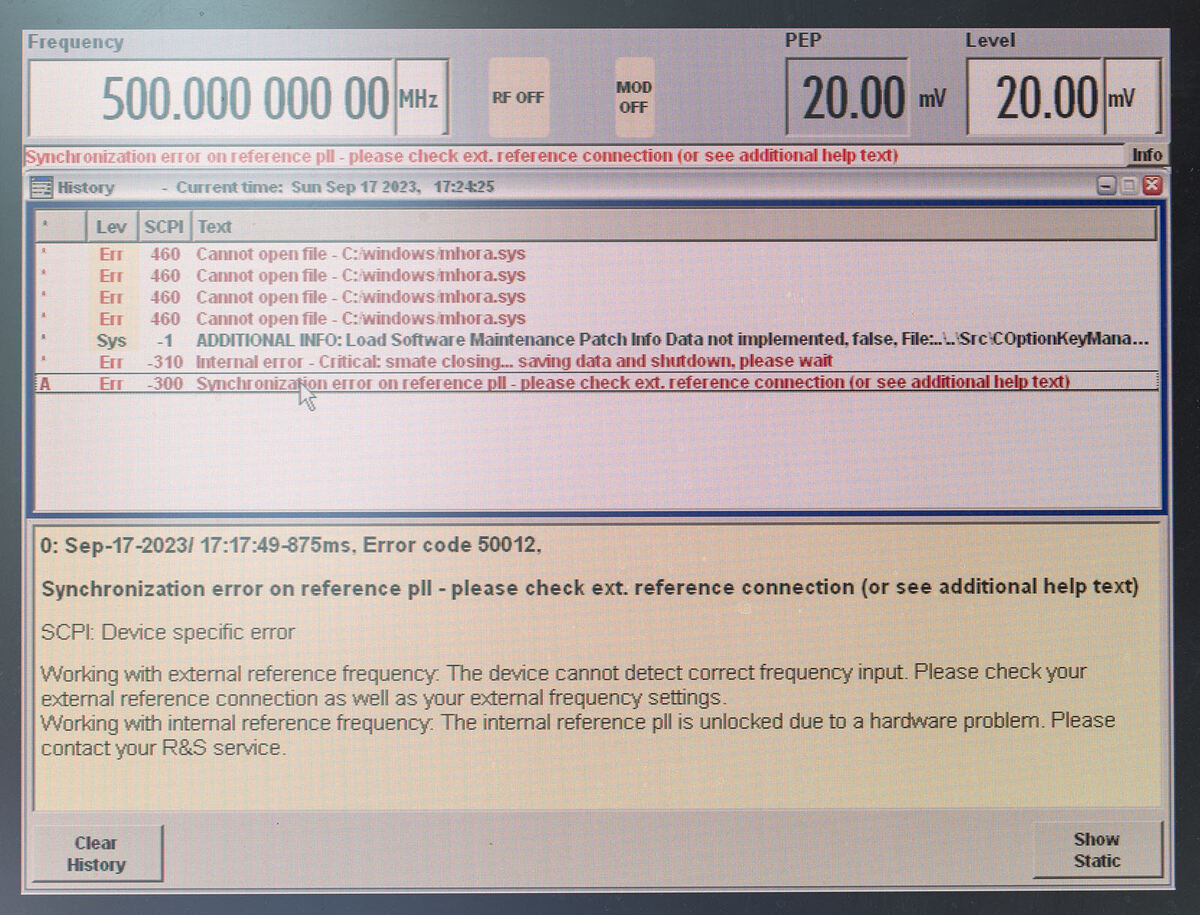 Frequency

500.000 000 00 MHz

RF OFF

MOD OFF

PEP

20.00 mV

Level

20.00 mV

Synchronization error on reference pll - please check ext. reference connection (or see additional help text)

Info

History - Current time: Sun Sep 17 2023, 17:24:25

| * | Lev | SCPI | Text |
|---|---|---|---|
| * | Err | 460 | Cannot open file - C:/windows/mhora.sys |
| * | Err | 460 | Cannot open file - C:/windows/mhora.sys |
| * | Err | 460 | Cannot open file - C:/windows/mhora.sys |
| * | Err | 460 | Cannot open file - C:/windows/mhora.sys |
| * | Sys | -1 | ADDITIONAL INFO: Load Software Maintenance Patch Info Data not implemented, false, File:..\..\Src\COptionKeyMana... |
| * | Err | -310 | Internal error - Critical: smate closing... saving data and shutdown, please wait |
| A | Err | -300 | Synchronization error on reference pll - please check ext. reference connection (or see additional help text) |

0: Sep-17-2023/ 17:17:49-875ms, Error code 50012,

Synchronization error on reference pll - please check ext. reference connection (or see additional help text)

SCPI: Device specific error

Working with external reference frequency: The device cannot detect correct frequency input. Please check your external reference connection as well as your external frequency settings.
Working with internal reference frequency: The internal reference pll is unlocked due to a hardware problem. Please contact your R&S service.

Clear History

Show Static